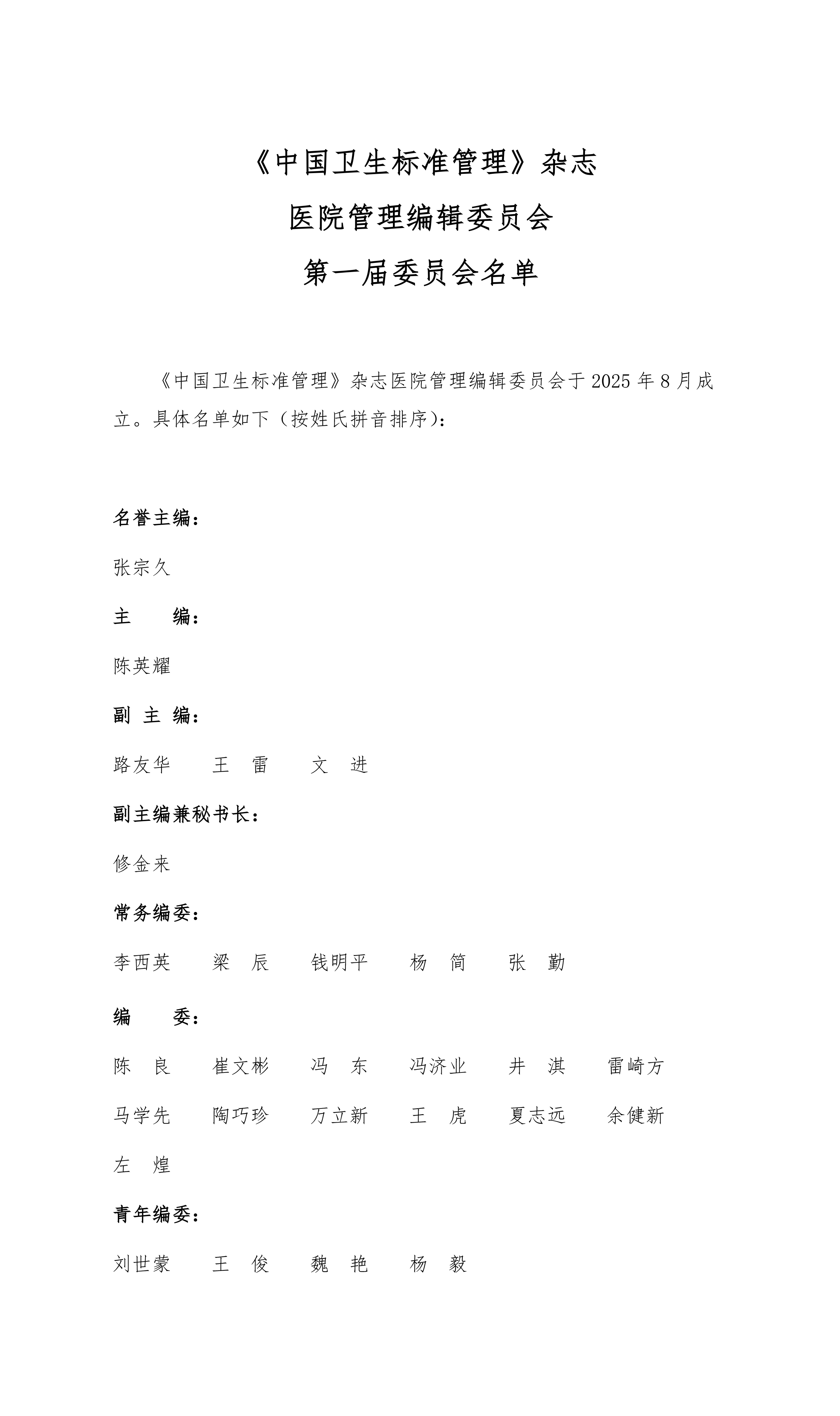 《中国卫生标准管理》杂志
医院管理编辑委员会
第一届委员会名单

《中国卫生标准管理》杂志医院管理编辑委员会于 2025 年 8 月成立。具体名单如下（按姓氏拼音排序）：

名誉主编：

张宗久

主　　编：

陈英耀

副 主 编：

路友华　　王　雷　　文　进

副主编兼秘书长：

修金来

常务编委：

李西英　　梁　辰　　钱明平　　杨　简　　张　勤

编　　委：

陈　良　　崔文彬　　冯　东　　冯济业　　井　淇　　雷崎方

马学先　　陶巧珍　　万立新　　王　虎　　夏志远　　余健新

左　煌

青年编委：

刘世蒙　　王　俊　　魏　艳　　杨　毅